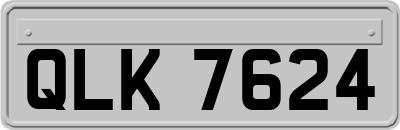 QLK 7624